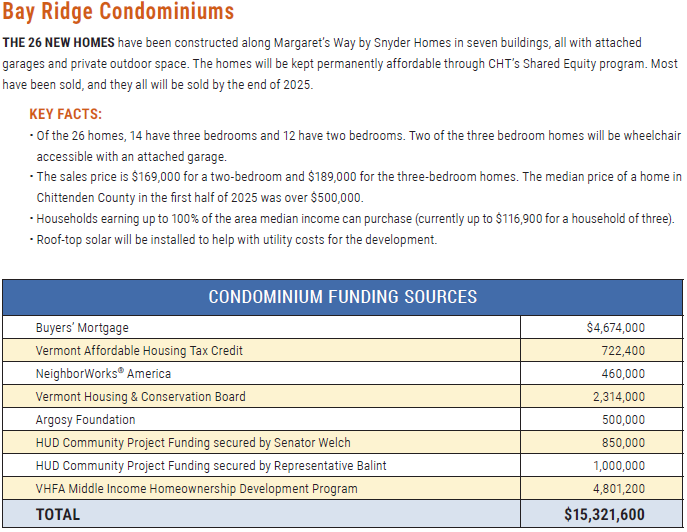 Bay Ridge Condominiums

THE 26 NEW HOMES have been constructed along Margaret's Way by Snyder Homes in seven buildings, all with attached garages and private outdoor space. The homes will be kept permanently affordable through CHT's Shared Equity program. Most have been sold, and they all will be sold by the end of 2025.

KEY FACTS:

• Of the 26 homes, 14 have three bedrooms and 12 have two bedrooms. Two of the three bedroom homes will be wheelchair accessible with an attached garage.
• The sales price is $169,000 for a two-bedroom and $189,000 for the three-bedroom homes. The median price of a home in Chittenden County in the first half of 2025 was over $500,000.
• Households earning up to 100% of the area median income can purchase (currently up to $116,900 for a household of three).
• Roof-top solar will be installed to help with utility costs for the development.

| CONDOMINIUM FUNDING SOURCES | |
|---|---|
| Buyers' Mortgage | $4,674,000 |
| Vermont Affordable Housing Tax Credit | 722,400 |
| NeighborWorks® America | 460,000 |
| Vermont Housing & Conservation Board | 2,314,000 |
| Argosy Foundation | 500,000 |
| HUD Community Project Funding secured by Senator Welch | 850,000 |
| HUD Community Project Funding secured by Representative Balint | 1,000,000 |
| VHFA Middle Income Homeownership Development Program | 4,801,200 |
| TOTAL | $15,321,600 |